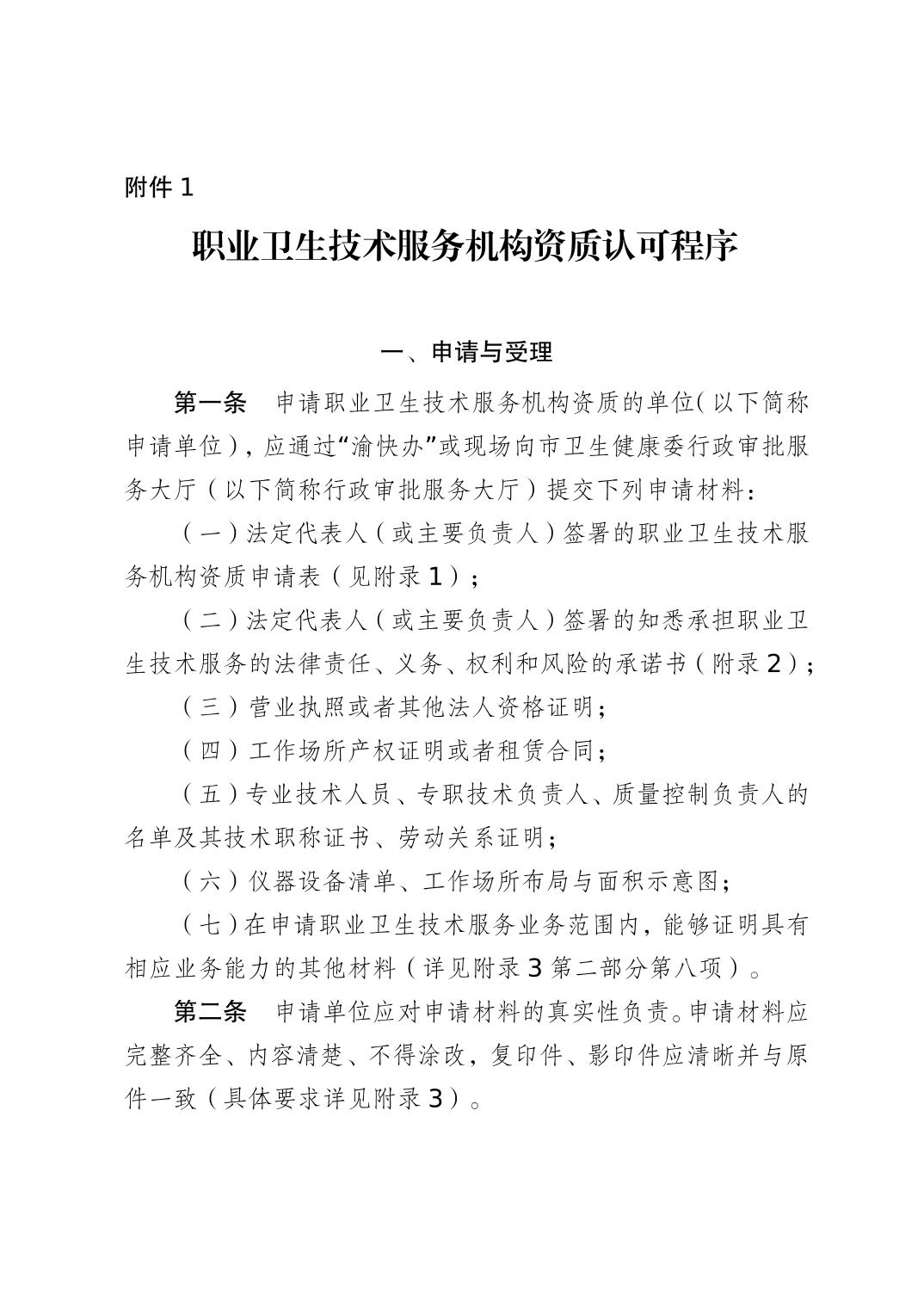 附件 1

职业卫生技术服务机构资质认可程序

一、申请与受理

第一条　申请职业卫生技术服务机构资质的单位（以下简称申请单位），应通过“渝快办”或现场向市卫生健康委行政审批服务大厅（以下简称行政审批服务大厅）提交下列申请材料：

（一）法定代表人（或主要负责人）签署的职业卫生技术服务机构资质申请表（见附录 1）；

（二）法定代表人（或主要负责人）签署的知悉承担职业卫生技术服务的法律责任、义务、权利和风险的承诺书（附录 2）；

（三）营业执照或者其他法人资格证明；

（四）工作场所产权证明或者租赁合同；

（五）专业技术人员、专职技术负责人、质量控制负责人的名单及其技术职称证书、劳动关系证明；

（六）仪器设备清单、工作场所布局与面积示意图；

（七）在申请职业卫生技术服务业务范围内，能够证明具有相应业务能力的其他材料（详见附录 3 第二部分第八项）。

第二条　申请单位应对申请材料的真实性负责。申请材料应完整齐全、内容清楚、不得涂改，复印件、影印件应清晰并与原件一致（具体要求详见附录 3）。